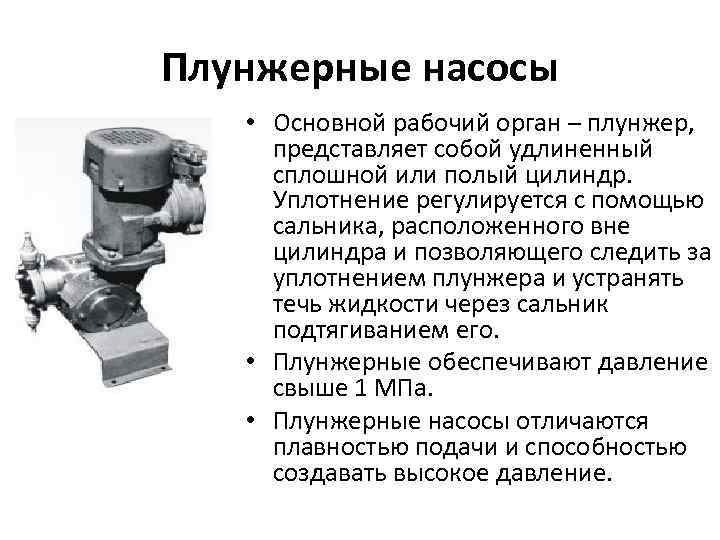 Плунжерные насосы

• Основной рабочий орган – плунжер, представляет собой удлиненный сплошной или полый цилиндр. Уплотнение регулируется с помощью сальника, расположенного вне цилиндра и позволяющего следить за уплотнением плунжера и устранять течь жидкости через сальник подтягиванием его.
• Плунжерные обеспечивают давление свыше 1 МПа.
• Плунжерные насосы отличаются плавностью подачи и способностью создавать высокое давление.